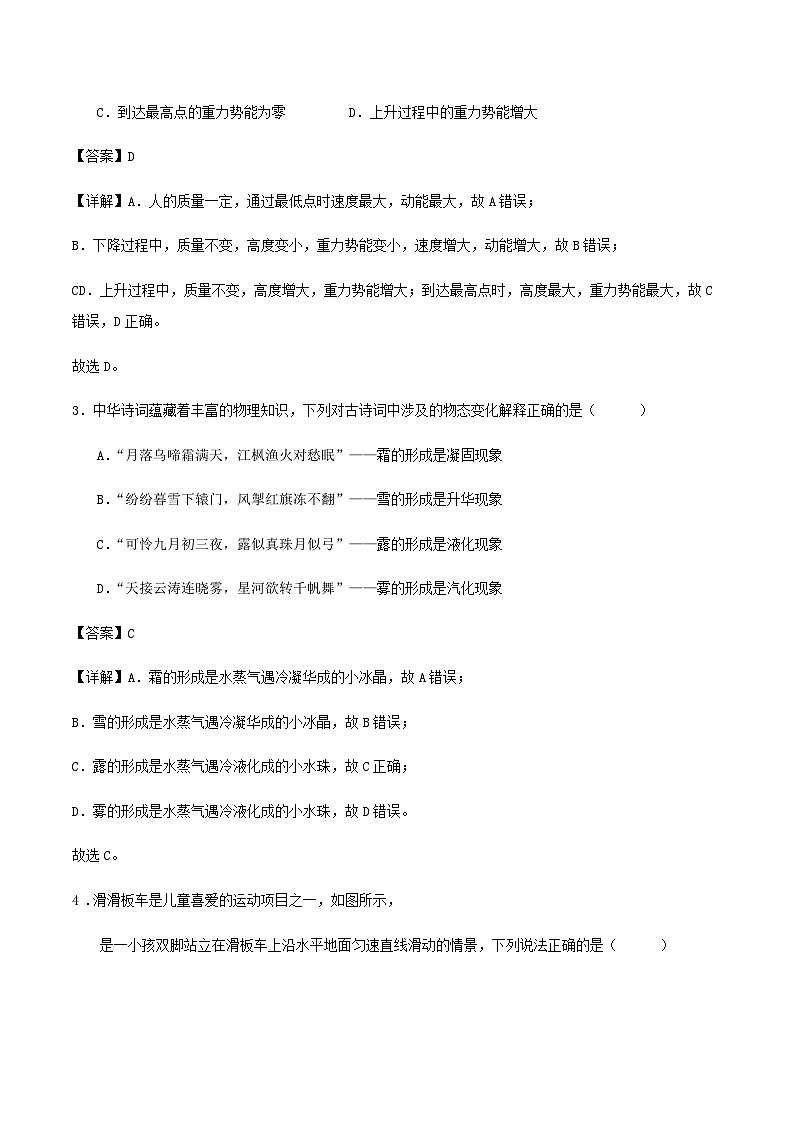 C．到达最高点的重力势能为零　　　　D．上升过程中的重力势能增大

【答案】D

【详解】A．人的质量一定，通过最低点时速度最大，动能最大，故A错误；

B．下降过程中，质量不变，高度变小，重力势能变小，速度增大，动能增大，故B错误；

CD．上升过程中，质量不变，高度增大，重力势能增大；到达最高点时，高度最大，重力势能最大，故C错误，D正确。

故选D。

3．中华诗词蕴藏着丰富的物理知识，下列对古诗词中涉及的物态变化解释正确的是（　　）

A．“月落乌啼霜满天，江枫渔火对愁眠”——霜的形成是凝固现象

B．“纷纷暮雪下辕门，风掣红旗冻不翻”——雪的形成是升华现象

C．“可怜九月初三夜，露似真珠月似弓”——露的形成是液化现象

D．“天接云涛连晓雾，星河欲转千帆舞”——雾的形成是汽化现象

【答案】C

【详解】A．霜的形成是水蒸气遇冷凝华成的小冰晶，故A错误；

B．雪的形成是水蒸气遇冷凝华成的小冰晶，故B错误；

C．露的形成是水蒸气遇冷液化成的小水珠，故C正确；

D．雾的形成是水蒸气遇冷液化成的小水珠，故D错误。

故选C。

4．滑滑板车是儿童喜爱的运动项目之一，如图所示，

是一小孩双脚站立在滑板车上沿水平地面匀速直线滑动的情景，下列说法正确的是（　　）